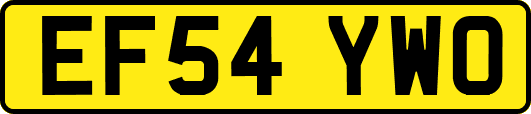 EF54 YWO